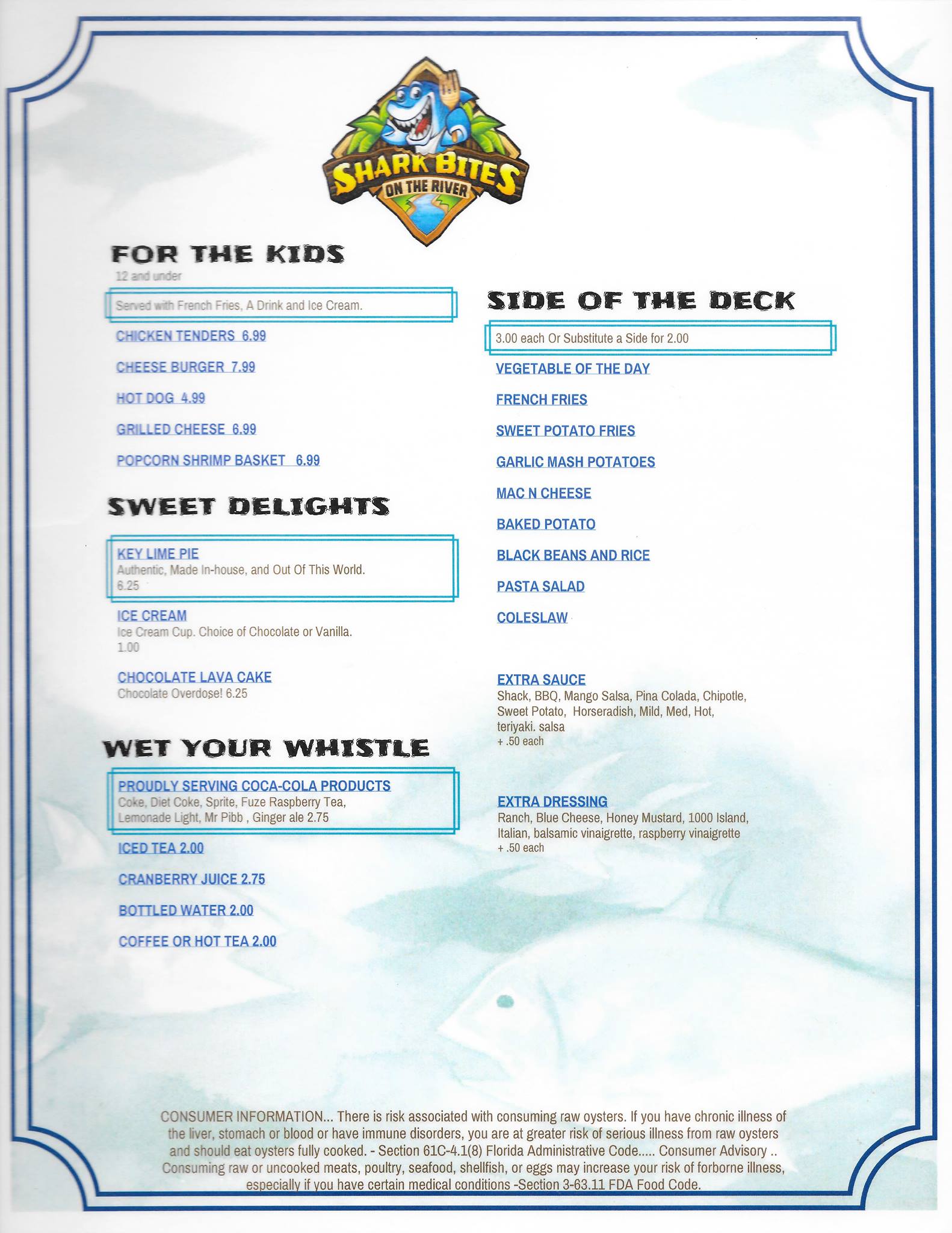 SHARK BITES
ON THE RIVER

FOR THE KIDS
12 and under

Served with French Fries, A Drink and Ice Cream.

CHICKEN TENDERS 6.99

CHEESE BURGER 7.99

HOT DOG 4.99

GRILLED CHEESE 6.99

POPCORN SHRIMP BASKET 6.99

SWEET DELIGHTS

KEY LIME PIE
Authentic, Made In-house, and Out Of This World.
6.25

ICE CREAM
Ice Cream Cup. Choice of Chocolate or Vanilla.
1.00

CHOCOLATE LAVA CAKE
Chocolate Overdose! 6.25

WET YOUR WHISTLE

PROUDLY SERVING COCA-COLA PRODUCTS
Coke, Diet Coke, Sprite, Fuze Raspberry Tea, Lemonade Light, Mr Pibb , Ginger ale 2.75

ICED TEA 2.00

CRANBERRY JUICE 2.75

BOTTLED WATER 2.00

COFFEE OR HOT TEA 2.00

SIDE OF THE DECK

3.00 each Or Substitute a Side for 2.00

VEGETABLE OF THE DAY

FRENCH FRIES

SWEET POTATO FRIES

GARLIC MASH POTATOES

MAC N CHEESE

BAKED POTATO

BLACK BEANS AND RICE

PASTA SALAD

COLESLAW

EXTRA SAUCE
Shack, BBQ, Mango Salsa, Pina Colada, Chipotle, Sweet Potato, Horseradish, Mild, Med, Hot, teriyaki. salsa
+ .50 each

EXTRA DRESSING
Ranch, Blue Cheese, Honey Mustard, 1000 Island, Italian, balsamic vinaigrette, raspberry vinaigrette
+ .50 each

CONSUMER INFORMATION... There is risk associated with consuming raw oysters. If you have chronic illness of the liver, stomach or blood or have immune disorders, you are at greater risk of serious illness from raw oysters and should eat oysters fully cooked. - Section 61C-4.1(8) Florida Administrative Code..... Consumer Advisory .. Consuming raw or uncooked meats, poultry, seafood, shellfish, or eggs may increase your risk of forborne illness, especially if you have certain medical conditions -Section 3-63.11 FDA Food Code.